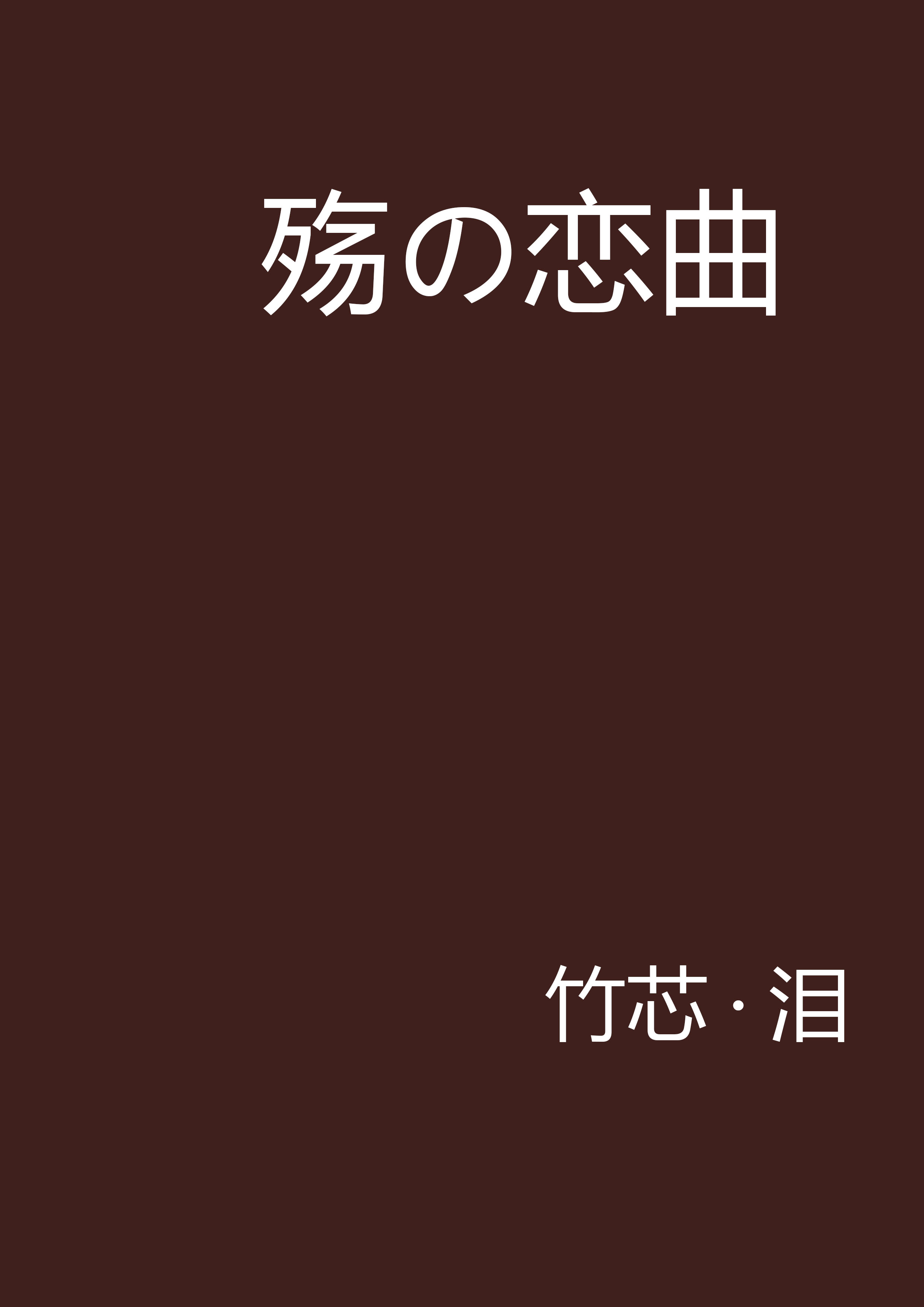 殇の恋曲

竹芯·泪